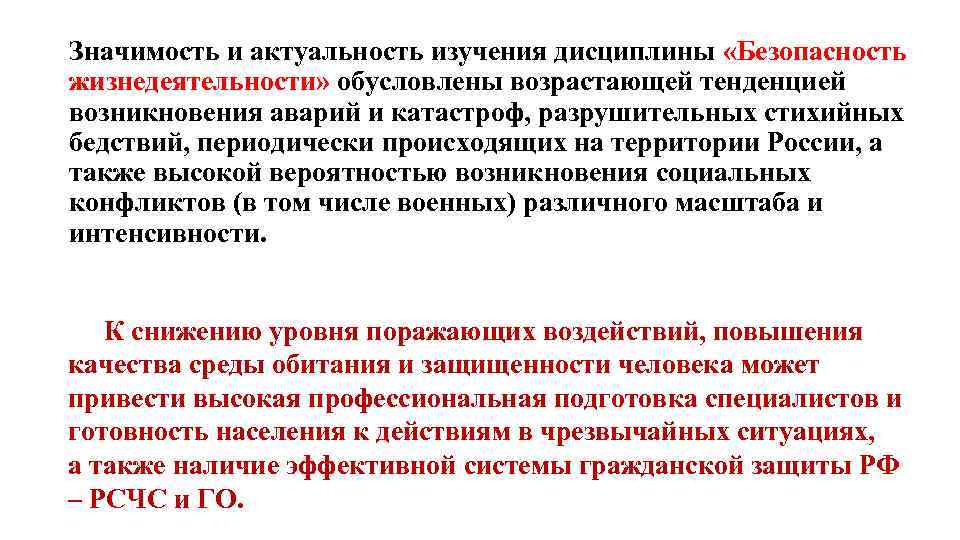 Значимость и актуальность изучения дисциплины «Безопасность жизнедеятельности» обусловлены возрастающей тенденцией возникновения аварий и катастроф, разрушительных стихийных бедствий, периодически происходящих на территории России, а также высокой вероятностью возникновения социальных конфликтов (в том числе военных) различного масштаба и интенсивности.

К снижению уровня поражающих воздействий, повышения качества среды обитания и защищенности человека может привести высокая профессиональная подготовка специалистов и готовность населения к действиям в чрезвычайных ситуациях, а также наличие эффективной системы гражданской защиты РФ – РСЧС и ГО.